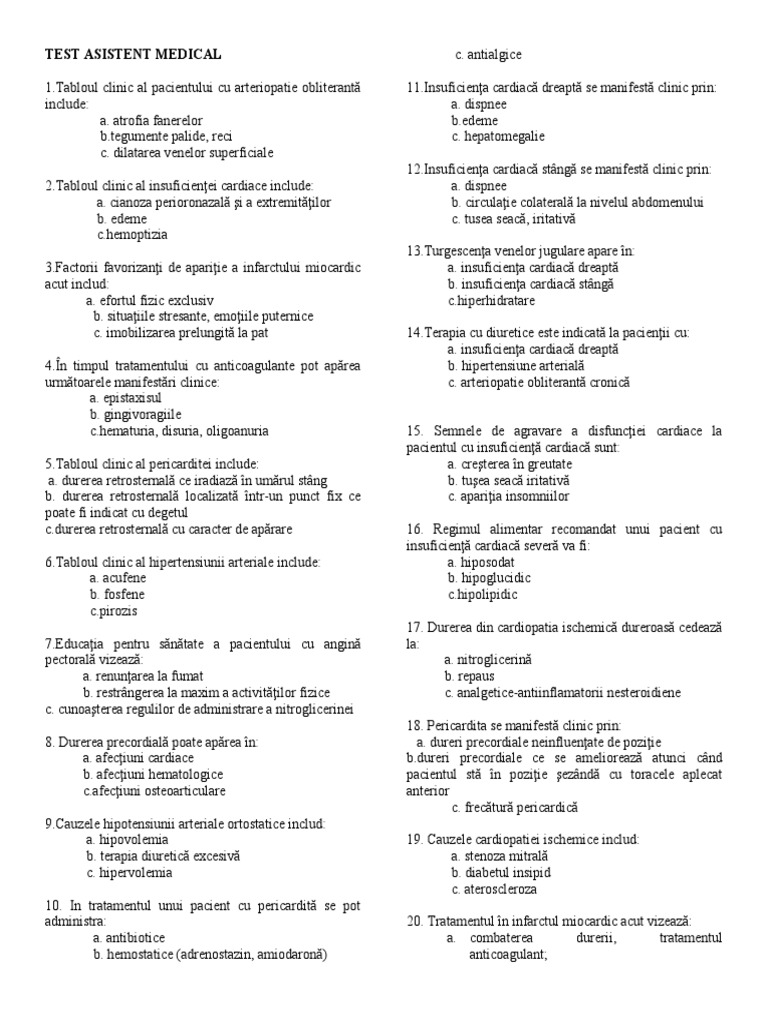 TEST ASISTENT MEDICAL

1.Tabloul clinic al pacientului cu arteriopatie obliterantă include:
a. atrofia fanerelor
b.tegumente palide, reci
c. dilatarea venelor superficiale

2.Tabloul clinic al insuficienţei cardiace include:
a. cianoza perioronazală şi a extremităţilor
b. edeme
c.hemoptizia

3.Factorii favorizanţi de apariţie a infarctului miocardic acut includ:
a. efortul fizic exclusiv
b. situaţiile stresante, emoţiile puternice
c. imobilizarea prelungită la pat

4.În timpul tratamentului cu anticoagulante pot apărea următoarele manifestări clinice:
a. epistaxisul
b. gingivoragiile
c.hematuria, disuria, oligoanuria

5.Tabloul clinic al pericarditei include:
a. durerea retrosternală ce iradiază în umărul stâng
b. durerea retrosternală localizată într-un punct fix ce poate fi indicat cu degetul
c.durerea retrosternală cu caracter de apărare

6.Tabloul clinic al hipertensiunii arteriale include:
a. acufene
b. fosfene
c.pirozis

7.Educaţia pentru sănătate a pacientului cu angină pectorală vizează:
a. renunţarea la fumat
b. restrângerea la maxim a activităţilor fizice
c. cunoaşterea regulilor de administrare a nitroglicerinei

8. Durerea precordială poate apărea în:
a. afecţiuni cardiace
b. afecţiuni hematologice
c.afecţiuni osteoarticulare

9.Cauzele hipotensiunii arteriale ortostatice includ:
a. hipovolemia
b. terapia diuretică excesivă
c. hipervolemia

10. In tratamentul unui pacient cu pericardită se pot administra:
a. antibiotice
b. hemostatice (adrenostazin, amiodaronă)
c. antialgice

11.Insuficienţa cardiacă dreaptă se manifestă clinic prin:
a. dispnee
b.edeme
c. hepatomegalie

12.Insuficienţa cardiacă stângă se manifestă clinic prin:
a. dispnee
b. circulaţie colaterală la nivelul abdomenului
c. tusea seacă, iritativă

13.Turgescenţa venelor jugulare apare în:
a. insuficienţa cardiacă dreaptă
b. insuficienţa cardiacă stângă
c.hiperhidratare

14.Terapia cu diuretice este indicată la pacienţii cu:
a. insuficienţa cardiacă dreaptă
b. hipertensiune arterială
c. arteriopatie obliterantă cronică

15. Semnele de agravare a disfuncţiei cardiace la pacientul cu insuficienţă cardiacă sunt:
a. creşterea în greutate
b. tuşea seacă iritativă
c. apariţia insomniilor

16. Regimul alimentar recomandat unui pacient cu insuficienţă cardiacă severă va fi:
a. hiposodat
b. hipoglucidic
c.hipolipidic

17. Durerea din cardiopatia ischemică dureroasă cedează la:
a. nitroglicerină
b. repaus
c. analgetice-antiinflamatorii nesteroidiene

18. Pericardita se manifestă clinic prin:
a. dureri precordiale neinfluenţate de poziţie
b.dureri precordiale ce se ameliorează atunci când pacientul stă în poziţie şezândă cu toracele aplecat anterior
c. frecătură pericardică

19. Cauzele cardiopatiei ischemice includ:
a. stenoza mitrală
b. diabetul insipid
c. ateroscleroza

20. Tratamentul în infarctul miocardic acut vizează:
a. combaterea durerii, tratamentul anticoagulant;